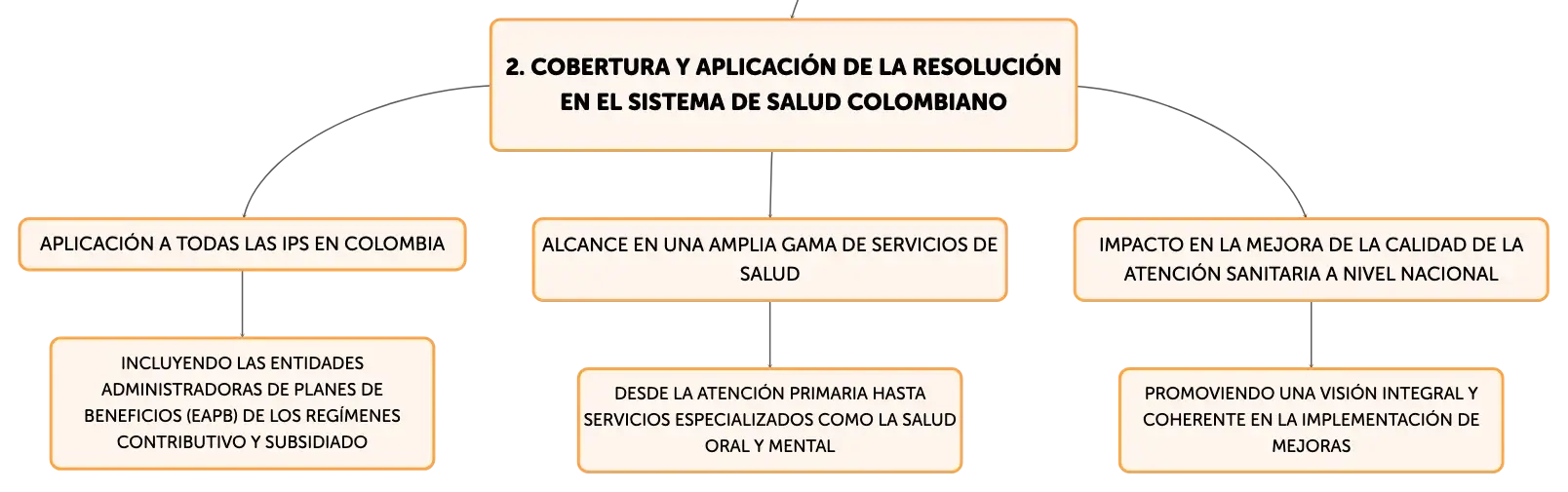 2. COBERTURA Y APLICACIÓN DE LA RESOLUCIÓN EN EL SISTEMA DE SALUD COLOMBIANO

APLICACIÓN A TODAS LAS IPS EN COLOMBIA

INCLUYENDO LAS ENTIDADES ADMINISTRADORAS DE PLANES DE BENEFICIOS (EAPB) DE LOS REGÍMENES CONTRIBUTIVO Y SUBSIDIADO

ALCANCE EN UNA AMPLIA GAMA DE SERVICIOS DE SALUD

DESDE LA ATENCIÓN PRIMARIA HASTA SERVICIOS ESPECIALIZADOS COMO LA SALUD ORAL Y MENTAL

IMPACTO EN LA MEJORA DE LA CALIDAD DE LA ATENCIÓN SANITARIA A NIVEL NACIONAL

PROMOVIENDO UNA VISIÓN INTEGRAL Y COHERENTE EN LA IMPLEMENTACIÓN DE MEJORAS